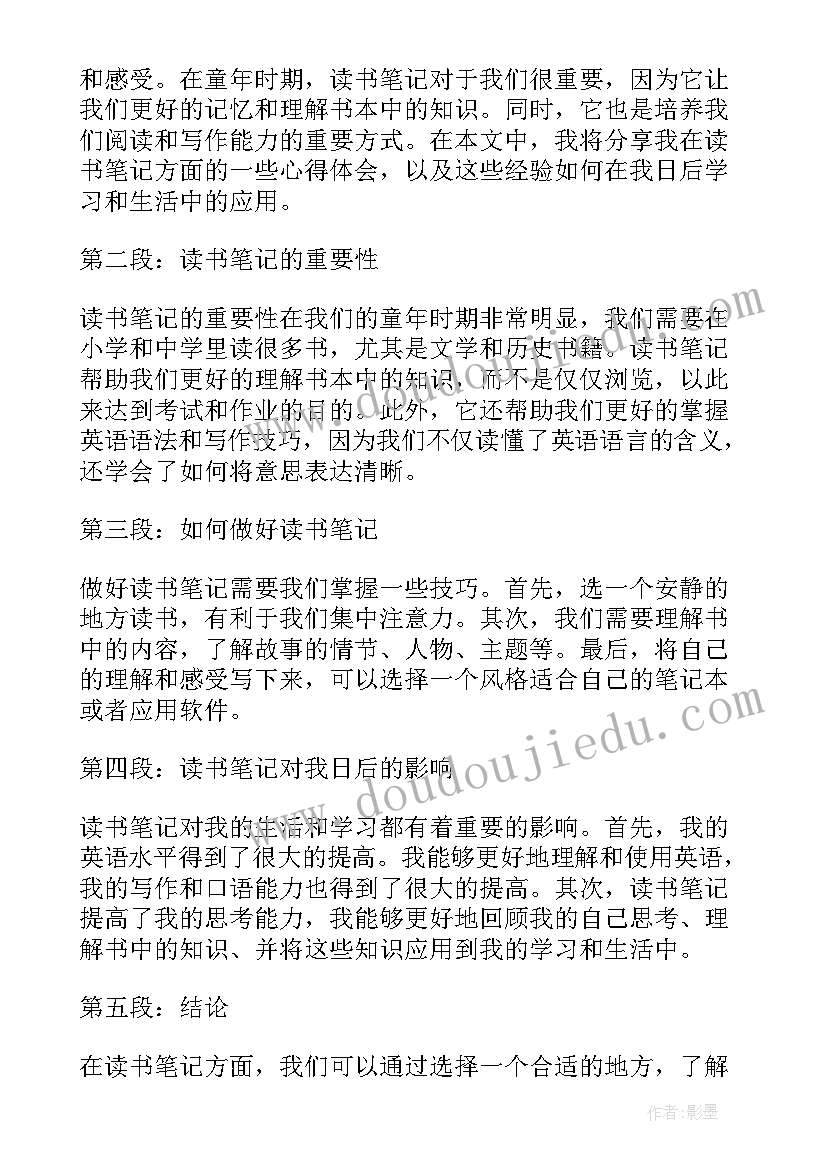 和感受。在童年时期，读书笔记对于我们很重要，因为它让我们更好的记忆和理解书本中的知识。同时，它也是培养我们阅读和写作能力的重要方式。在本文中，我将分享我在读书笔记方面的一些心得体会，以及这些经验如何在我日后学习和生活中的应用。

第二段：读书笔记的重要性

读书笔记的重要性在我们的童年时期非常明显，我们需要在小学和中学里读很多书，尤其是文学和历史书籍。读书笔记帮助我们更好的理解书本中的知识，而不是仅仅浏览，以此来达到考试和作业的目的。此外，它还帮助我们更好的掌握英语语法和写作技巧，因为我们不仅读懂了英语语言的含义，还学会了如何将意思表达清晰。

第三段：如何做好读书笔记

做好读书笔记需要我们掌握一些技巧。首先，选一个安静的地方读书，有利于我们集中注意力。其次，我们需要理解书中的内容，了解故事的情节、人物、主题等。最后，将自己的理解和感受写下来，可以选择一个风格适合自己的笔记本或者应用软件。

第四段：读书笔记对我日后的影响

读书笔记对我的生活和学习都有着重要的影响。首先，我的英语水平得到了很大的提高。我能够更好地理解和使用英语，我的写作和口语能力也得到了很大的提高。其次，读书笔记提高了我的思考能力，我能够更好地回顾我的自己思考、理解书中的知识、并将这些知识应用到我的学习和生活中。

第五段：结论

在读书笔记方面，我们可以通过选择一个合适的地方，了解

www.doudoujiedu.com

作者:影墨